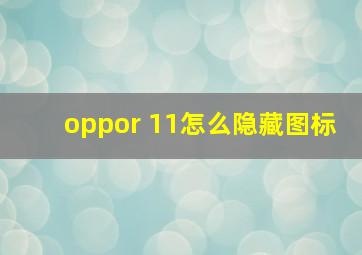 oppor 11怎么隐藏图标